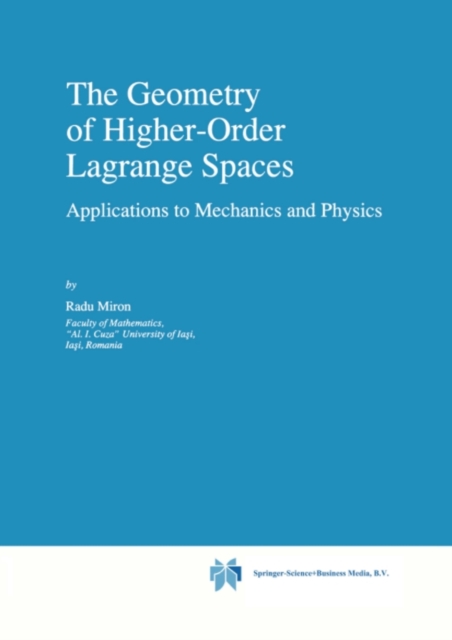 The Geometry of Higher-Order Lagrange Spaces

Applications to Mechanics and Physics

by

Radu Miron

Faculty of Mathematics,
"Al. I. Cuza" University of Iaşi,
Iaşi, Romania

Springer-Science+Business Media, B.V.